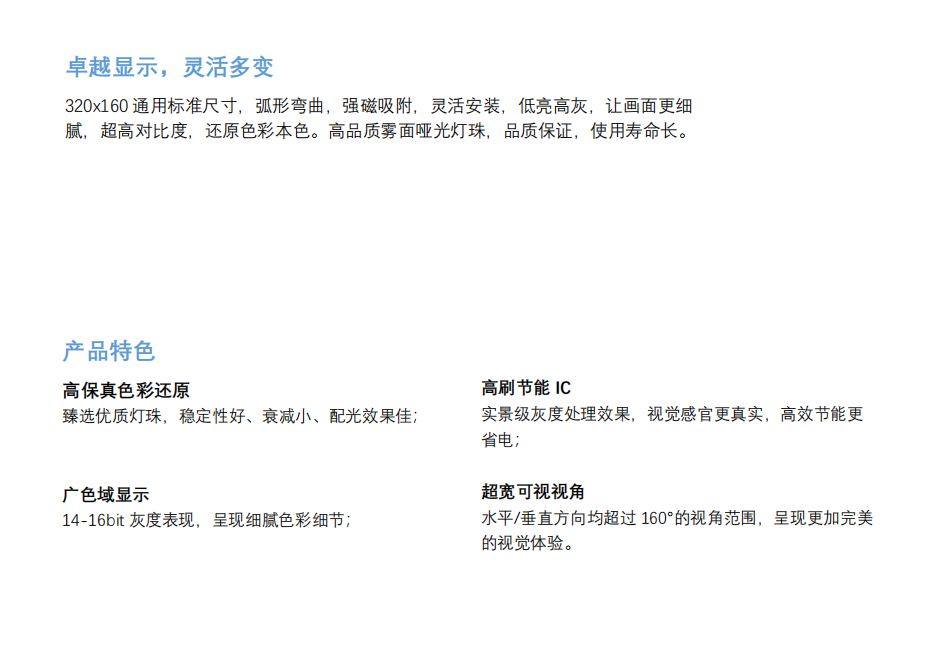 卓越显示，灵活多变

320x160通用标准尺寸，弧形弯曲，强磁吸附，灵活安装，低亮高灰，让画面更细腻，超高对比度，还原色彩本色。高品质雾面哑光灯珠，品质保证，使用寿命长。

产品特色

高保真色彩还原

臻选优质灯珠，稳定性好、衰减小、配光效果佳;

广色域显示

14-16bit灰度表现，呈现细腻色彩细节;

高刷节能IC

实景级灰度处理效果，视觉感官更真实，高效节能更省电;

超宽可视视角

水平/垂直方向均超过160°的视角范围，呈现更加完美的视觉体验。